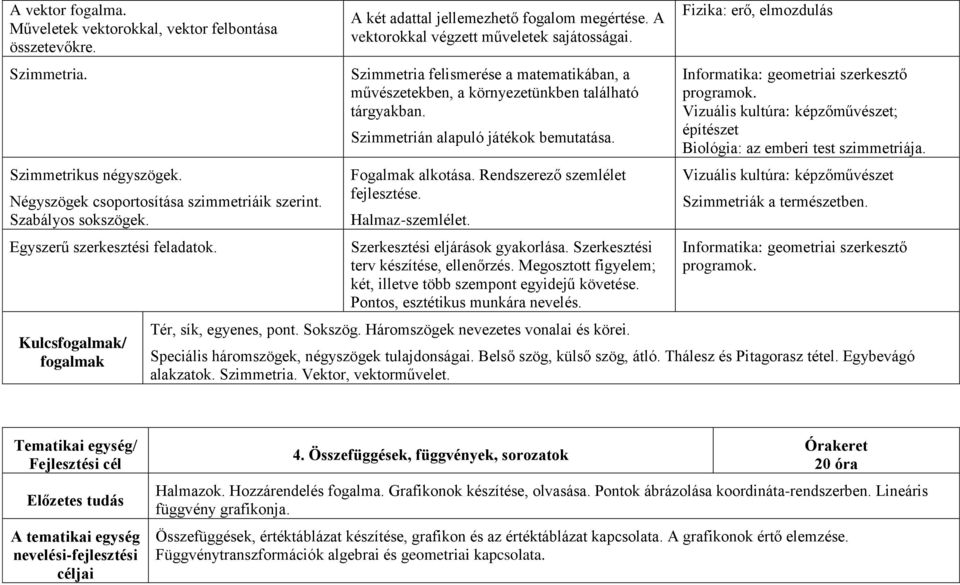 | | | |
|---|---|---|
| A vektor fogalma. Műveletek vektorokkal, vektor felbontása összetevőkre. | A két adattal jellemezhető fogalom megértése. A vektorokkal végzett műveletek sajátosságai. | Fizika: erő, elmozdulás |
| Szimmetria. | Szimmetria felismerése a matematikában, a művészetekben, a környezetünkben található tárgyakban. Szimmetrián alapuló játékok bemutatása. | Informatika: geometriai szerkesztő programok. Vizuális kultúra: képzőművészet; építészet Biológia: az emberi test szimmetriája. |
| Szimmetrikus négyszögek. Négyszögek csoportosítása szimmetriáik szerint. Szabályos sokszögek. | Fogalmak alkotása. Rendszerező szemlélet fejlesztése. Halmaz-szemlélet. | Vizuális kultúra: képzőművészet Szimmetriák a természetben. |
| Egyszerű szerkesztési feladatok. | Szerkesztési eljárások gyakorlása. Szerkesztési terv készítése, ellenőrzés. Megosztott figyelem; két, illetve több szempont egyidejű követése. Pontos, esztétikus munkára nevelés. | Informatika: geometriai szerkesztő programok. |

| | |
|---|---|
| Kulcsfogalmak/ fogalmak | Tér, sík, egyenes, pont. Sokszög. Háromszögek nevezetes vonalai és körei. Speciális háromszögek, négyszögek tulajdonságai. Belső szög, külső szög, átló. Thálesz és Pitagorasz tétel. Egybevágó alakzatok. Szimmetria. Vektor, vektorművelet. |

| | | |
|---|---|---|
| Tematikai egység/ Fejlesztési cél | 4. Összefüggések, függvények, sorozatok | Órakeret 20 óra |
| Előzetes tudás | Halmazok. Hozzárendelés fogalma. Grafikonok készítése, olvasása. Pontok ábrázolása koordináta-rendszerben. Lineáris függvény grafikonja. | |
| A tematikai egység nevelési-fejlesztési céljai | Összefüggések, értéktáblázat készítése, grafikon és az értéktáblázat kapcsolata. A grafikonok értő elemzése. Függvénytranszformációk algebrai és geometriai kapcsolata. | |